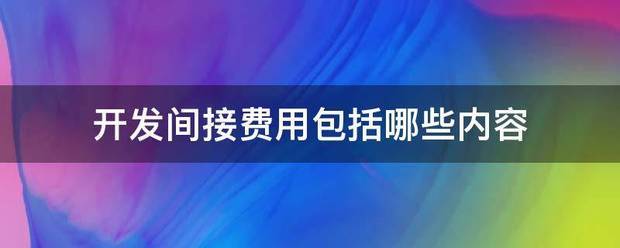 开发间接费用包括哪些内容